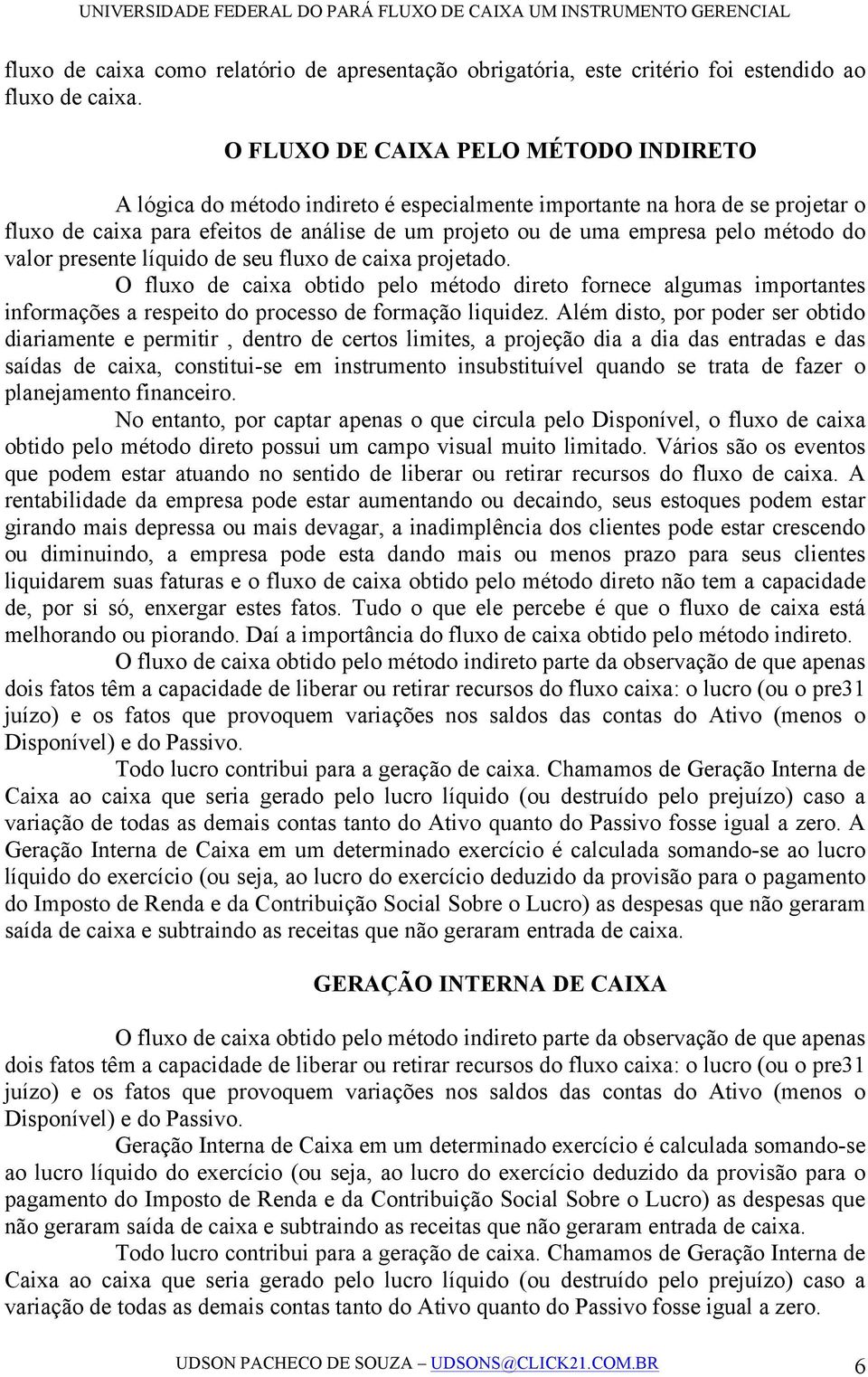 UNIVERSIDADE FEDERAL DO PARÁ FLUXO DE CAIXA UM INSTRUMENTO GERENCIAL

fluxo de caixa como relatório de apresentação obrigatória, este critério foi estendido ao fluxo de caixa.

O FLUXO DE CAIXA PELO MÉTODO INDIRETO

A lógica do método indireto é especialmente importante na hora de se projetar o fluxo de caixa para efeitos de análise de um projeto ou de uma empresa pelo método do valor presente líquido de seu fluxo de caixa projetado.

O fluxo de caixa obtido pelo método direto fornece algumas importantes informações a respeito do processo de formação liquidez. Além disto, por poder ser obtido diariamente e permitir , dentro de certos limites, a projeção dia a dia das entradas e das saídas de caixa, constitui-se em instrumento insubstituível quando se trata de fazer o planejamento financeiro.

No entanto, por captar apenas o que circula pelo Disponível, o fluxo de caixa obtido pelo método direto possui um campo visual muito limitado. Vários são os eventos que podem estar atuando no sentido de liberar ou retirar recursos do fluxo de caixa. A rentabilidade da empresa pode estar aumentando ou decaindo, seus estoques podem estar girando mais depressa ou mais devagar, a inadimplência dos clientes pode estar crescendo ou diminuindo, a empresa pode esta dando mais ou menos prazo para seus clientes liquidarem suas faturas e o fluxo de caixa obtido pelo método direto não tem a capacidade de, por si só, enxergar estes fatos. Tudo o que ele percebe é que o fluxo de caixa está melhorando ou piorando. Daí a importância do fluxo de caixa obtido pelo método indireto.

O fluxo de caixa obtido pelo método indireto parte da observação de que apenas dois fatos têm a capacidade de liberar ou retirar recursos do fluxo caixa: o lucro (ou o pre31 juízo) e os fatos que provoquem variações nos saldos das contas do Ativo (menos o Disponível) e do Passivo.

Todo lucro contribui para a geração de caixa. Chamamos de Geração Interna de Caixa ao caixa que seria gerado pelo lucro líquido (ou destruído pelo prejuízo) caso a variação de todas as demais contas tanto do Ativo quanto do Passivo fosse igual a zero. A Geração Interna de Caixa em um determinado exercício é calculada somando-se ao lucro líquido do exercício (ou seja, ao lucro do exercício deduzido da provisão para o pagamento do Imposto de Renda e da Contribuição Social Sobre o Lucro) as despesas que não geraram saída de caixa e subtraindo as receitas que não geraram entrada de caixa.

GERAÇÃO INTERNA DE CAIXA

O fluxo de caixa obtido pelo método indireto parte da observação de que apenas dois fatos têm a capacidade de liberar ou retirar recursos do fluxo caixa: o lucro (ou o pre31 juízo) e os fatos que provoquem variações nos saldos das contas do Ativo (menos o Disponível) e do Passivo.

Geração Interna de Caixa em um determinado exercício é calculada somando-se ao lucro líquido do exercício (ou seja, ao lucro do exercício deduzido da provisão para o pagamento do Imposto de Renda e da Contribuição Social Sobre o Lucro) as despesas que não geraram saída de caixa e subtraindo as receitas que não geraram entrada de caixa.

Todo lucro contribui para a geração de caixa. Chamamos de Geração Interna de Caixa ao caixa que seria gerado pelo lucro líquido (ou destruído pelo prejuízo) caso a variação de todas as demais contas tanto do Ativo quanto do Passivo fosse igual a zero.

UDSON PACHECO DE SOUZA – UDSONS@CLICK21.COM.BR 6